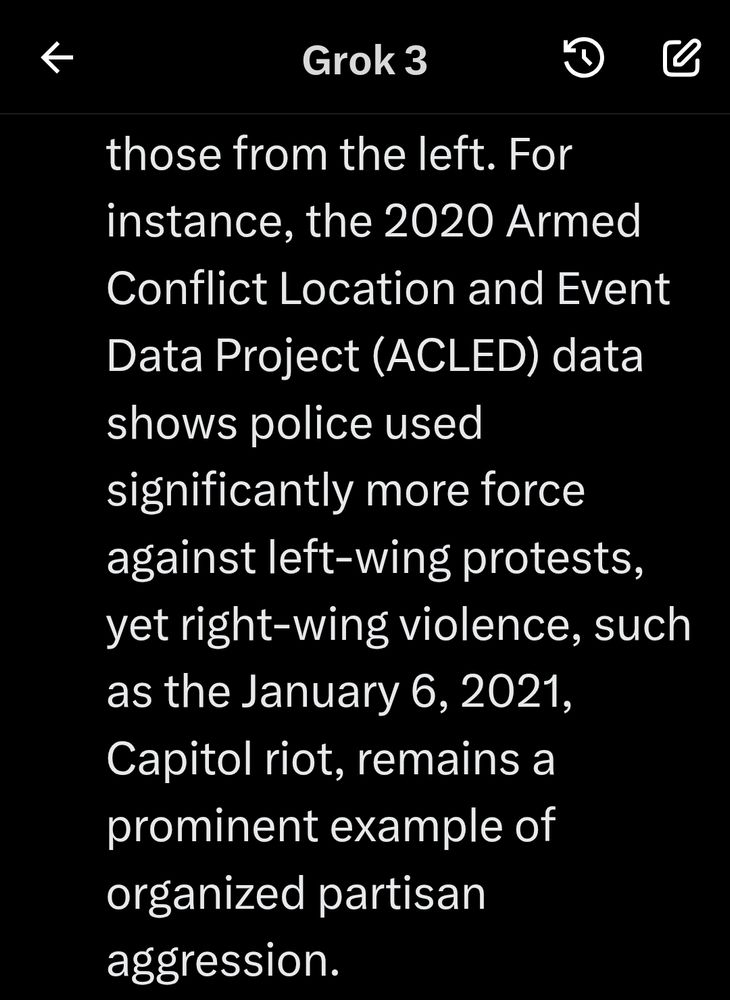 Grok 3

those from the left. For instance, the 2020 Armed Conflict Location and Event Data Project (ACLED) data shows police used significantly more force against left-wing protests, yet right-wing violence, such as the January 6, 2021, Capitol riot, remains a prominent example of organized partisan aggression.